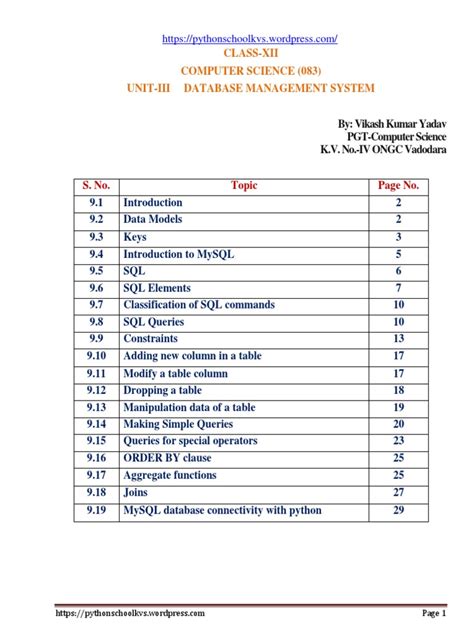 https://pythonschoolkvs.wordpress.com/
CLASS-XII
COMPUTER SCIENCE (083)
UNIT-III DATABASE MANAGEMENT SYSTEM

By: Vikash Kumar Yadav
PGT-Computer Science
K.V. No.-IV ONGC Vadodara

| S. No. | Topic | Page No. |
|---|---|---|
| 9.1 | Introduction | 2 |
| 9.2 | Data Models | 2 |
| 9.3 | Keys | 3 |
| 9.4 | Introduction to MySQL | 5 |
| 9.5 | SQL | 6 |
| 9.6 | SQL Elements | 7 |
| 9.7 | Classification of SQL commands | 10 |
| 9.8 | SQL Queries | 10 |
| 9.9 | Constraints | 13 |
| 9.10 | Adding new column in a table | 17 |
| 9.11 | Modify a table column | 17 |
| 9.12 | Dropping a table | 18 |
| 9.13 | Manipulation data of a table | 19 |
| 9.14 | Making Simple Queries | 20 |
| 9.15 | Queries for special operators | 23 |
| 9.16 | ORDER BY clause | 25 |
| 9.17 | Aggregate functions | 25 |
| 9.18 | Joins | 27 |
| 9.19 | MySQL database connectivity with python | 29 |

https://pythonschoolkvs.wordpress.com Page 1